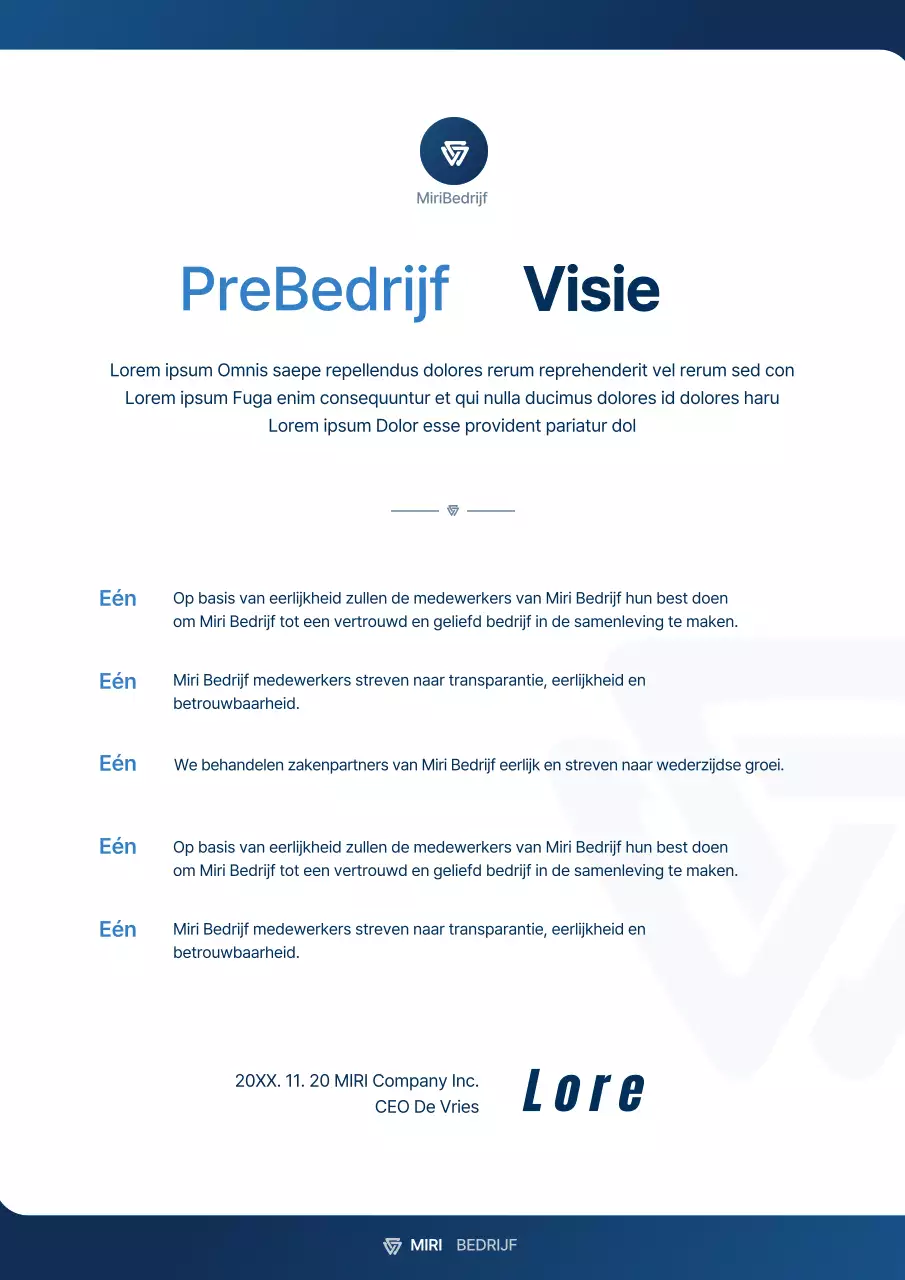 MiriBedrijf

PreBedrijf Visie

Lorem ipsum Omnis saepe repellendus dolores rerum reprehenderit vel rerum sed con
Lorem ipsum Fuga enim consequuntur et qui nulla ducimus dolores id dolores haru
Lorem ipsum Dolor esse provident pariatur dol

Eén Op basis van eerlijkheid zullen de medewerkers van Miri Bedrijf hun best doen om Miri Bedrijf tot een vertrouwd en geliefd bedrijf in de samenleving te maken.

Eén Miri Bedrijf medewerkers streven naar transparantie, eerlijkheid en betrouwbaarheid.

Eén We behandelen zakenpartners van Miri Bedrijf eerlijk en streven naar wederzijdse groei.

Eén Op basis van eerlijkheid zullen de medewerkers van Miri Bedrijf hun best doen om Miri Bedrijf tot een vertrouwd en geliefd bedrijf in de samenleving te maken.

Eén Miri Bedrijf medewerkers streven naar transparantie, eerlijkheid en betrouwbaarheid.

20XX. 11. 20 MIRI Company Inc.
CEO De Vries

Lore

MIRI BEDRIJF